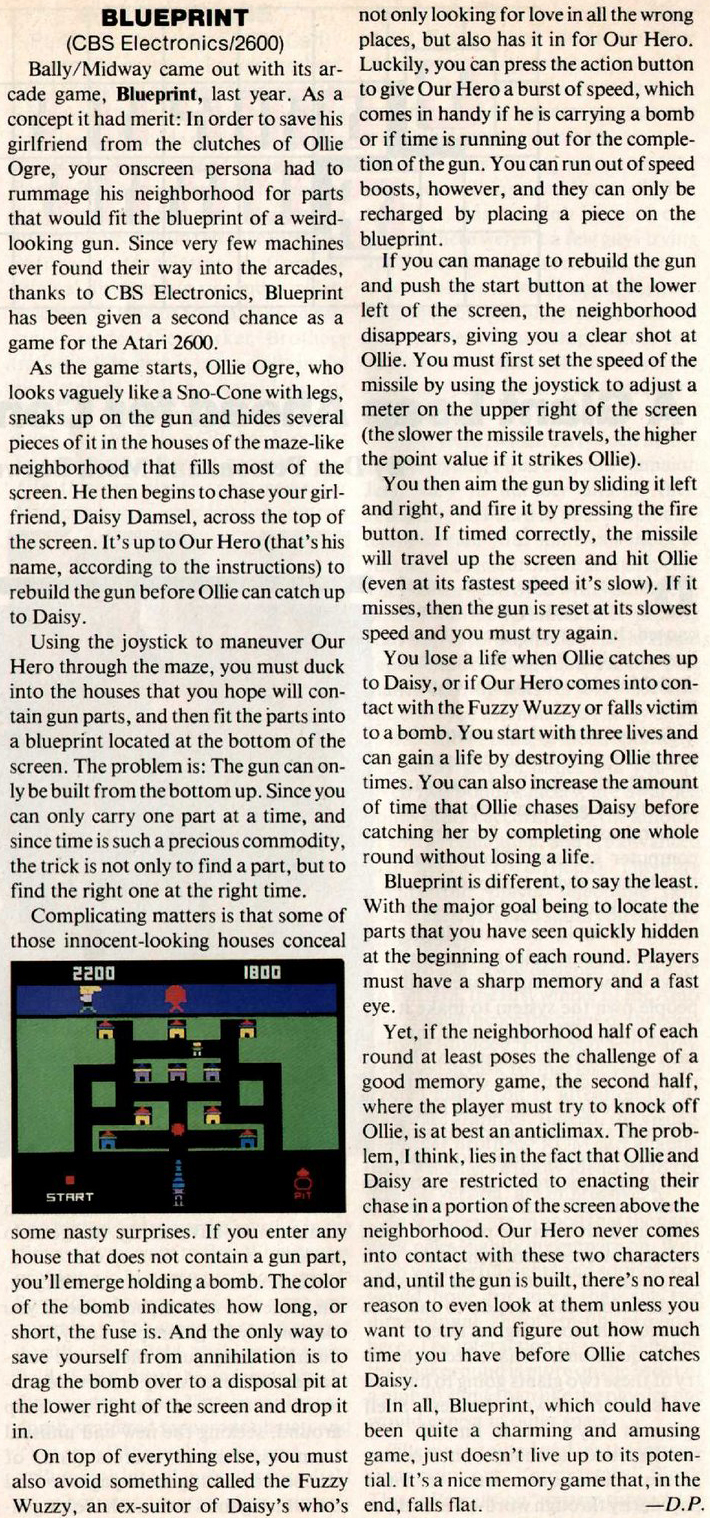 BLUEPRINT
(CBS Electronics/2600)

Bally/Midway came out with its arcade game, Blueprint, last year. As a concept it had merit: In order to save his girlfriend from the clutches of Ollie Ogre, your onscreen persona had to rummage his neighborhood for parts that would fit the blueprint of a weird-looking gun. Since very few machines ever found their way into the arcades, thanks to CBS Electronics, Blueprint has been given a second chance as a game for the Atari 2600.

As the game starts, Ollie Ogre, who looks vaguely like a Sno-Cone with legs, sneaks up on the gun and hides several pieces of it in the houses of the maze-like neighborhood that fills most of the screen. He then begins to chase your girlfriend, Daisy Damsel, across the top of the screen. It's up to Our Hero (that's his name, according to the instructions) to rebuild the gun before Ollie can catch up to Daisy.

Using the joystick to maneuver Our Hero through the maze, you must duck into the houses that you hope will contain gun parts, and then fit the parts into a blueprint located at the bottom of the screen. The problem is: The gun can only be built from the bottom up. Since you can only carry one part at a time, and since time is such a precious commodity, the trick is not only to find a part, but to find the right one at the right time.

Complicating matters is that some of those innocent-looking houses conceal

2200 1800
START
PIT

some nasty surprises. If you enter any house that does not contain a gun part, you'll emerge holding a bomb. The color of the bomb indicates how long, or short, the fuse is. And the only way to save yourself from annihilation is to drag the bomb over to a disposal pit at the lower right of the screen and drop it in.

On top of everything else, you must also avoid something called the Fuzzy Wuzzy, an ex-suitor of Daisy's who's not only looking for love in all the wrong places, but also has it in for Our Hero. Luckily, you can press the action button to give Our Hero a burst of speed, which comes in handy if he is carrying a bomb or if time is running out for the completion of the gun. You can run out of speed boosts, however, and they can only be recharged by placing a piece on the blueprint.

If you can manage to rebuild the gun and push the start button at the lower left of the screen, the neighborhood disappears, giving you a clear shot at Ollie. You must first set the speed of the missile by using the joystick to adjust a meter on the upper right of the screen (the slower the missile travels, the higher the point value if it strikes Ollie).

You then aim the gun by sliding it left and right, and fire it by pressing the fire button. If timed correctly, the missile will travel up the screen and hit Ollie (even at its fastest speed it's slow). If it misses, then the gun is reset at its slowest speed and you must try again.

You lose a life when Ollie catches up to Daisy, or if Our Hero comes into contact with the Fuzzy Wuzzy or falls victim to a bomb. You start with three lives and can gain a life by destroying Ollie three times. You can also increase the amount of time that Ollie chases Daisy before catching her by completing one whole round without losing a life.

Blueprint is different, to say the least. With the major goal being to locate the parts that you have seen quickly hidden at the beginning of each round. Players must have a sharp memory and a fast eye.

Yet, if the neighborhood half of each round at least poses the challenge of a good memory game, the second half, where the player must try to knock off Ollie, is at best an anticlimax. The problem, I think, lies in the fact that Ollie and Daisy are restricted to enacting their chase in a portion of the screen above the neighborhood. Our Hero never comes into contact with these two characters and, until the gun is built, there's no real reason to even look at them unless you want to try and figure out how much time you have before Ollie catches Daisy.

In all, Blueprint, which could have been quite a charming and amusing game, just doesn't live up to its potential. It's a nice memory game that, in the end, falls flat. —D.P.